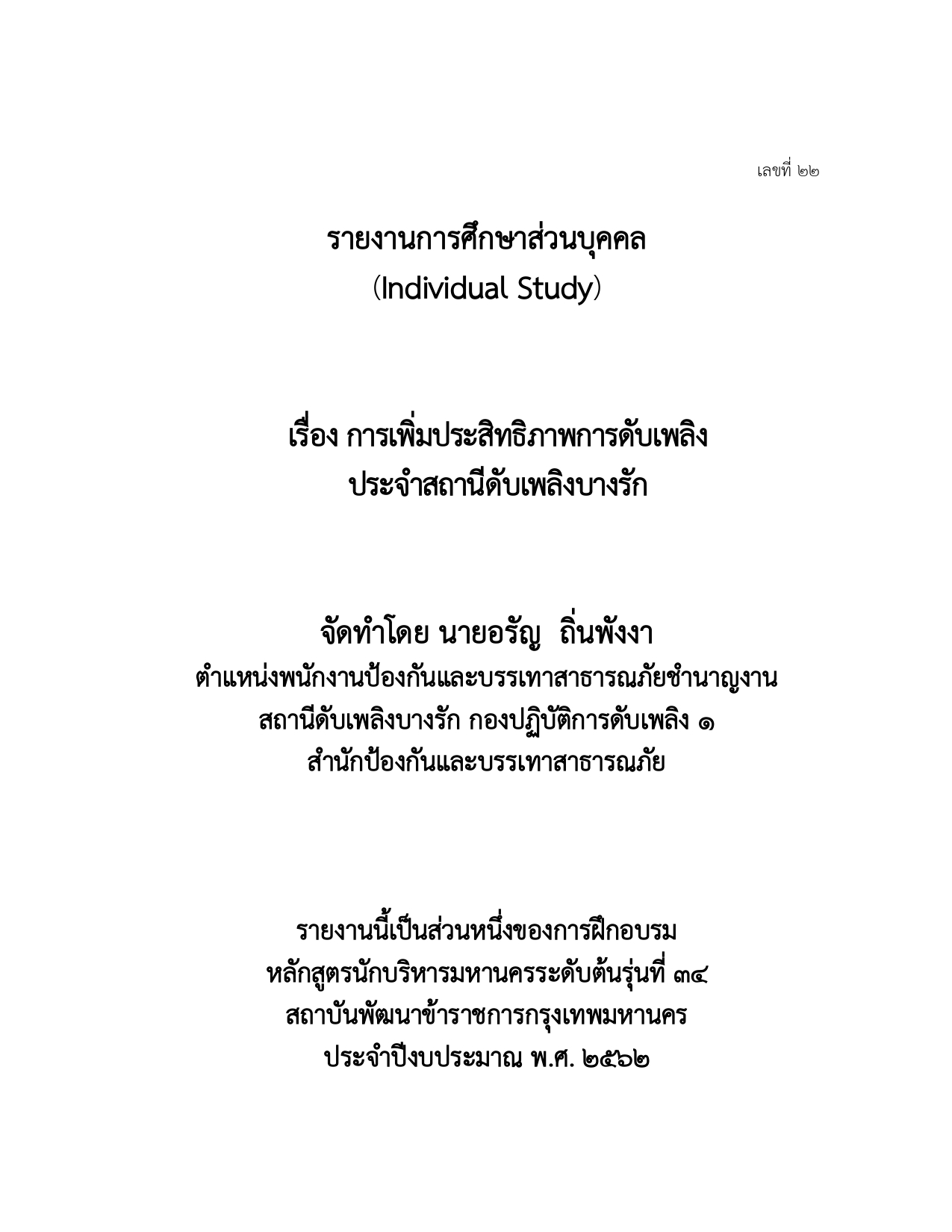 เลขที่ ๒๒

รายงานการศึกษาส่วนบุคคล
(Individual Study)

เรื่อง การเพิ่มประสิทธิภาพการดับเพลิง
ประจำสถานีดับเพลิงบางรัก

จัดทำโดย นายอรัญ ถิ่นพังงา
ตำแหน่งพนักงานป้องกันและบรรเทาสาธารณภัยชำนาญงาน
สถานีดับเพลิงบางรัก กองปฏิบัติการดับเพลิง ๑
สำนักป้องกันและบรรเทาสาธารณภัย

รายงานนี้เป็นส่วนหนึ่งของการฝึกอบรม
หลักสูตรนักบริหารมหานครระดับต้นรุ่นที่ ๓๔
สถาบันพัฒนาข้าราชการกรุงเทพมหานคร
ประจำปีงบประมาณ พ.ศ. ๒๕๖๒